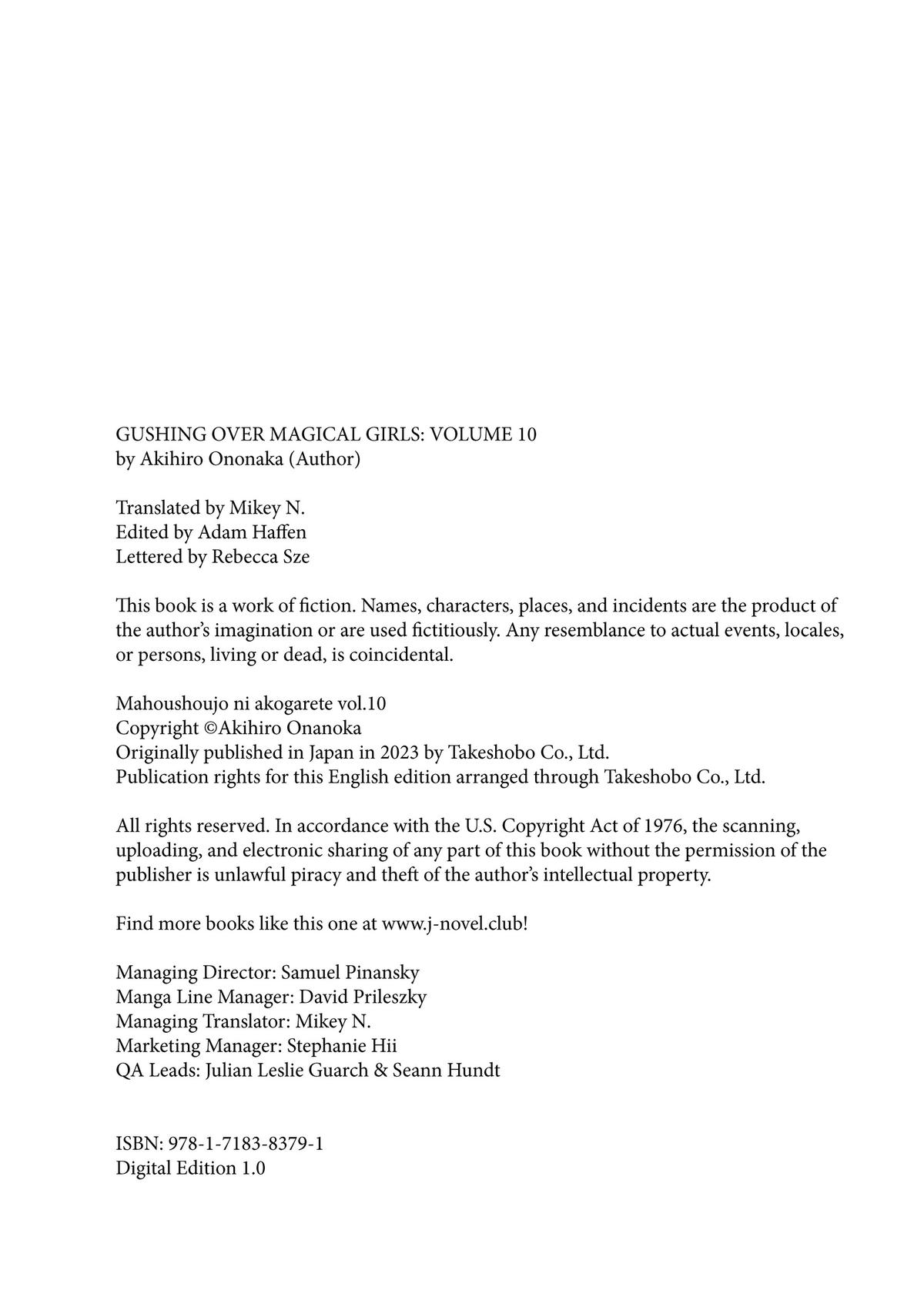 GUSHING OVER MAGICAL GIRLS: VOLUME 10
by Akihiro Ononaka (Author)

Translated by Mikey N.
Edited by Adam Haffen
Lettered by Rebecca Sze

This book is a work of fiction. Names, characters, places, and incidents are the product of the author's imagination or are used fictitiously. Any resemblance to actual events, locales, or persons, living or dead, is coincidental.

Mahoushoujo ni akogarete vol.10
Copyright ©Akihiro Onanoka
Originally published in Japan in 2023 by Takeshobo Co., Ltd.
Publication rights for this English edition arranged through Takeshobo Co., Ltd.

All rights reserved. In accordance with the U.S. Copyright Act of 1976, the scanning, uploading, and electronic sharing of any part of this book without the permission of the publisher is unlawful piracy and theft of the author's intellectual property.

Find more books like this one at www.j-novel.club!

Managing Director: Samuel Pinansky
Manga Line Manager: David Prileszky
Managing Translator: Mikey N.
Marketing Manager: Stephanie Hii
QA Leads: Julian Leslie Guarch & Seann Hundt

ISBN: 978-1-7183-8379-1
Digital Edition 1.0